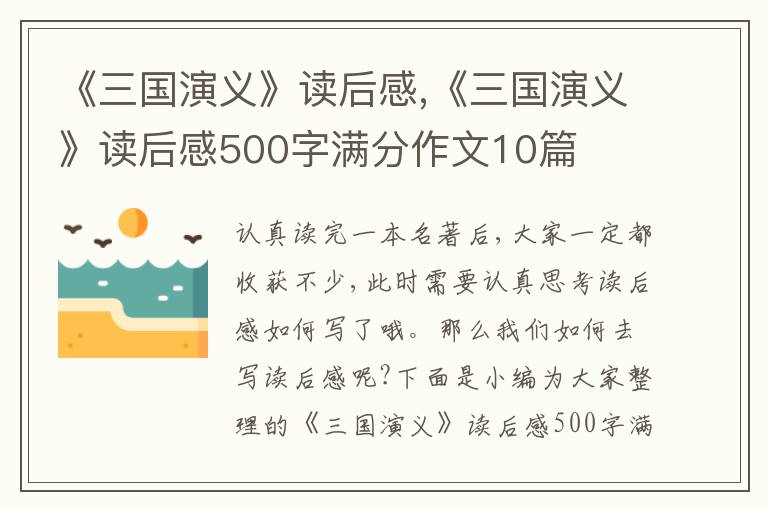 《三国演义》读后感,《三国演义》读后感500字满分作文10篇

认真读完一本名著后，大家一定都收获不少，此时需要认真思考读后感如何写了哦。那么我们如何去写读后感呢?下面是小编为大家整理的《三国演义》读后感500字满